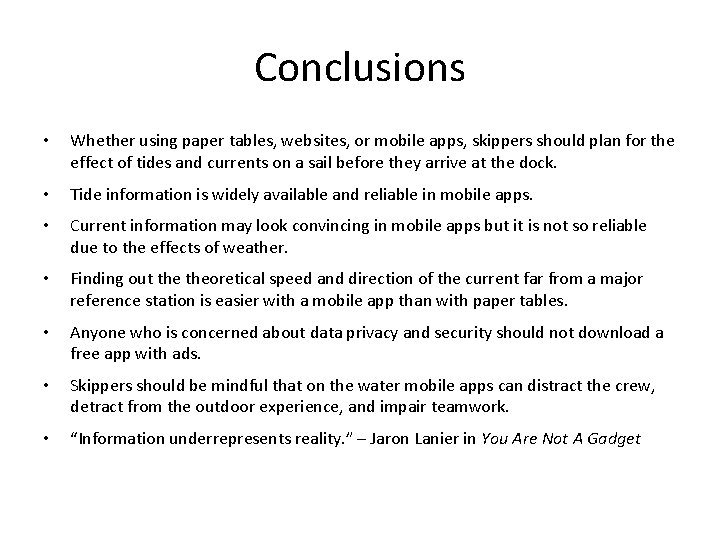 Conclusions

• Whether using paper tables, websites, or mobile apps, skippers should plan for the effect of tides and currents on a sail before they arrive at the dock.

• Tide information is widely available and reliable in mobile apps.

• Current information may look convincing in mobile apps but it is not so reliable due to the effects of weather.

• Finding out the theoretical speed and direction of the current far from a major reference station is easier with a mobile app than with paper tables.

• Anyone who is concerned about data privacy and security should not download a free app with ads.

• Skippers should be mindful that on the water mobile apps can distract the crew, detract from the outdoor experience, and impair teamwork.

• "Information underrepresents reality." – Jaron Lanier in You Are Not A Gadget